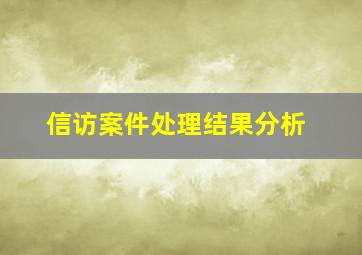 信访案件处理结果分析